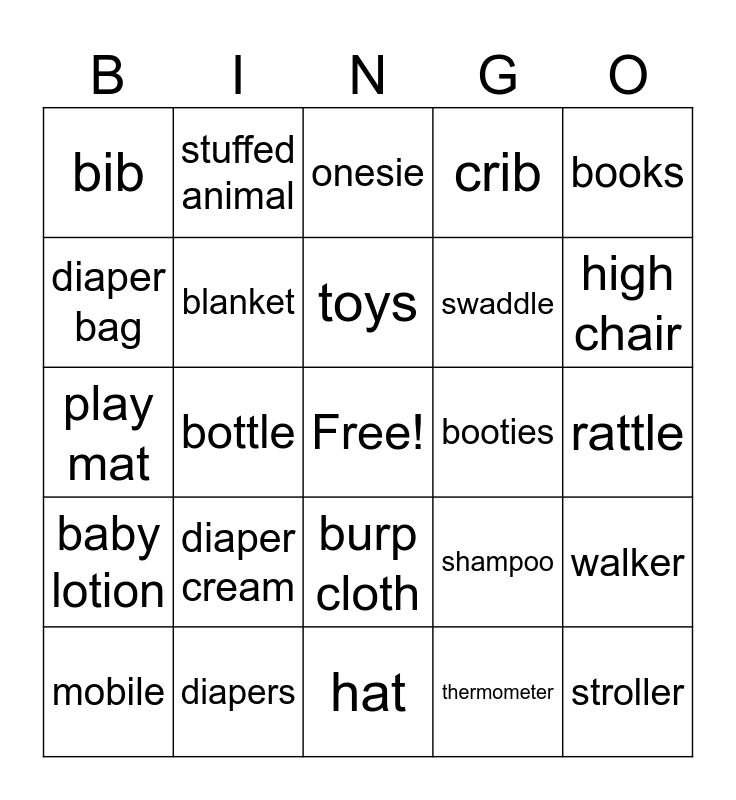 | B | I | N | G | O |
|---|---|---|---|---|
| bib | stuffed animal | onesie | crib | books |
| diaper bag | blanket | toys | swaddle | high chair |
| play mat | bottle | Free! | booties | rattle |
| baby lotion | diaper cream | burp cloth | shampoo | walker |
| mobile | diapers | hat | thermometer | stroller |